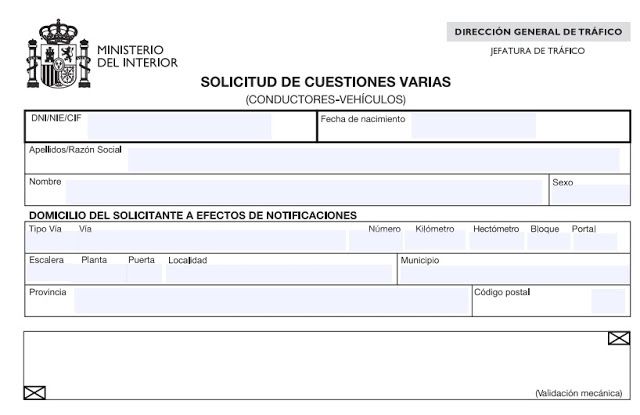 MINISTERIO
DEL INTERIOR

DIRECCIÓN GENERAL DE TRÁFICO

JEFATURA DE TRÁFICO

SOLICITUD DE CUESTIONES VARIAS
(CONDUCTORES-VEHÍCULOS)

DNI/NIE/CIF

Fecha de nacimiento

Apellidos/Razón Social

Nombre

Sexo

DOMICILIO DEL SOLICITANTE A EFECTOS DE NOTIFICACIONES

Tipo Vía Vía Número Kilómetro Hectómetro Bloque Portal

Escalera Planta Puerta Localidad Municipio

Provincia Código postal

(Validación mecánica)